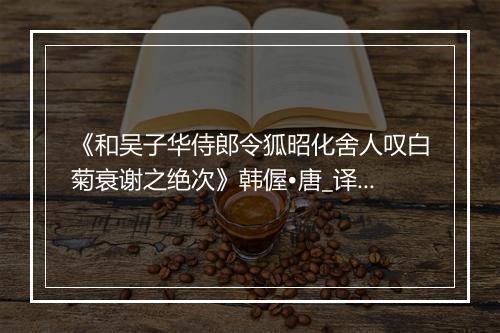 《和吴子华侍郎令狐昭化舍人叹白菊衰谢之绝次》韩偓•唐_译...